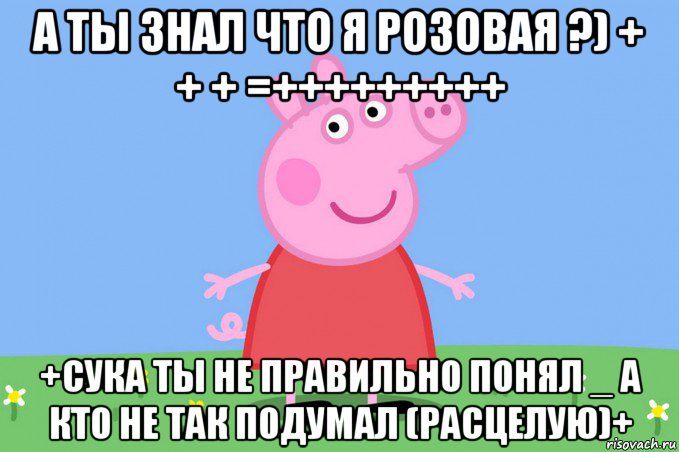 А ТЫ ЗНАЛ ЧТО Я РОЗОВАЯ ?) + + + =++++++++++

+СУКА ТЫ НЕ ПРАВИЛЬНО ПОНЯЛ _ А КТО НЕ ТАК ПОДУМАЛ (РАСЦЕЛУЮ)+

risovach.ru